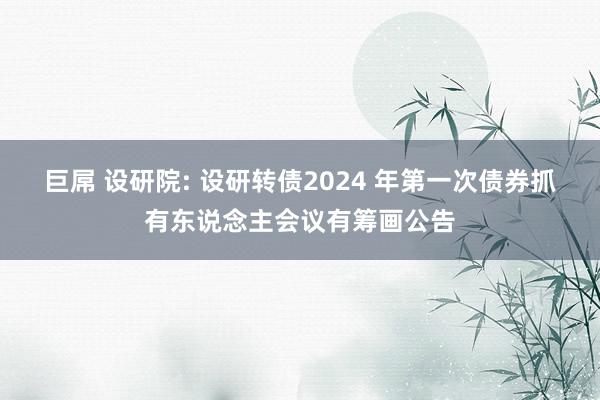 巨屌 设研院: 设研转债2024 年第一次债券抓有东说念主会议有筹画公告